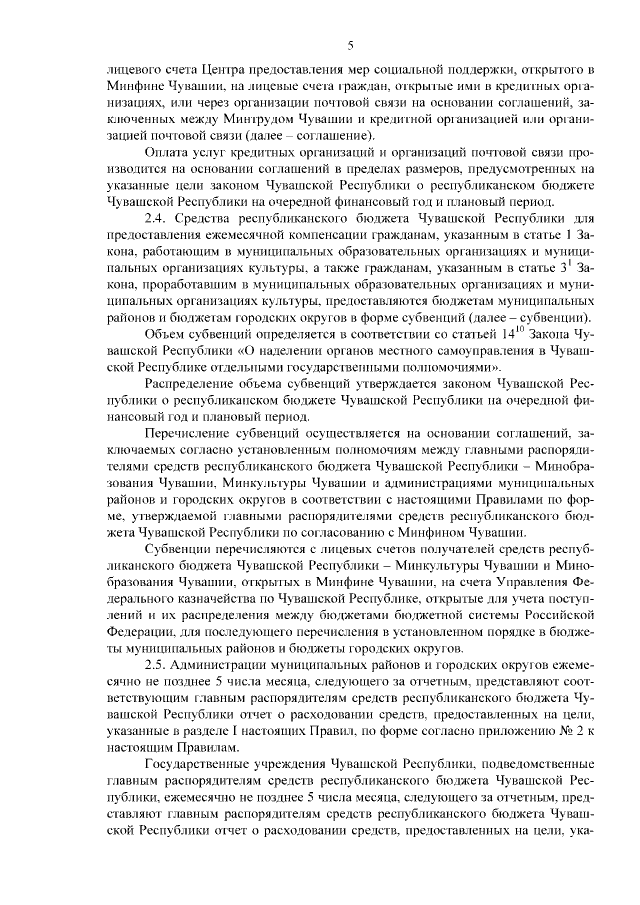 5

лицевого счета Центра предоставления мер социальной поддержки, открытого в Минфине Чувашии, на лицевые счета граждан, открытые ими в кредитных организациях, или через организации почтовой связи на основании соглашений, заключенных между Минтрудом Чувашии и кредитной организацией или организацией почтовой связи (далее – соглашение).

Оплата услуг кредитных организаций и организаций почтовой связи производится на основании соглашений в пределах размеров, предусмотренных на указанные цели законом Чувашской Республики о республиканском бюджете Чувашской Республики на очередной финансовый год и плановый период.

2.4. Средства республиканского бюджета Чувашской Республики для предоставления ежемесячной компенсации гражданам, указанным в статье 1 Закона, работающим в муниципальных образовательных организациях и муниципальных организациях культуры, а также гражданам, указанным в статье $3^1$ Закона, проработавшим в муниципальных образовательных организациях и муниципальных организациях культуры, предоставляются бюджетам муниципальных районов и бюджетам городских округов в форме субвенций (далее – субвенции).

Объем субвенций определяется в соответствии со статьей $14^{10}$ Закона Чувашской Республики «О наделении органов местного самоуправления в Чувашской Республике отдельными государственными полномочиями».

Распределение объема субвенций утверждается законом Чувашской Республики о республиканском бюджете Чувашской Республики на очередной финансовый год и плановый период.

Перечисление субвенций осуществляется на основании соглашений, заключаемых согласно установленным полномочиям между главными распорядителями средств республиканского бюджета Чувашской Республики – Минобразования Чувашии, Минкультуры Чувашии и администрациями муниципальных районов и городских округов в соответствии с настоящими Правилами по форме, утверждаемой главными распорядителями средств республиканского бюджета Чувашской Республики по согласованию с Минфином Чувашии.

Субвенции перечисляются с лицевых счетов получателей средств республиканского бюджета Чувашской Республики – Минкультуры Чувашии и Минобразования Чувашии, открытых в Минфине Чувашии, на счета Управления Федерального казначейства по Чувашской Республике, открытые для учета поступлений и их распределения между бюджетами бюджетной системы Российской Федерации, для последующего перечисления в установленном порядке в бюджеты муниципальных районов и бюджеты городских округов.

2.5. Администрации муниципальных районов и городских округов ежемесячно не позднее 5 числа месяца, следующего за отчетным, представляют соответствующим главным распорядителям средств республиканского бюджета Чувашской Республики отчет о расходовании средств, предоставленных на цели, указанные в разделе I настоящих Правил, по форме согласно приложению № 2 к настоящим Правилам.

Государственные учреждения Чувашской Республики, подведомственные главным распорядителям средств республиканского бюджета Чувашской Республики, ежемесячно не позднее 5 числа месяца, следующего за отчетным, представляют главным распорядителям средств республиканского бюджета Чувашской Республики отчет о расходовании средств, предоставленных на цели, ука-